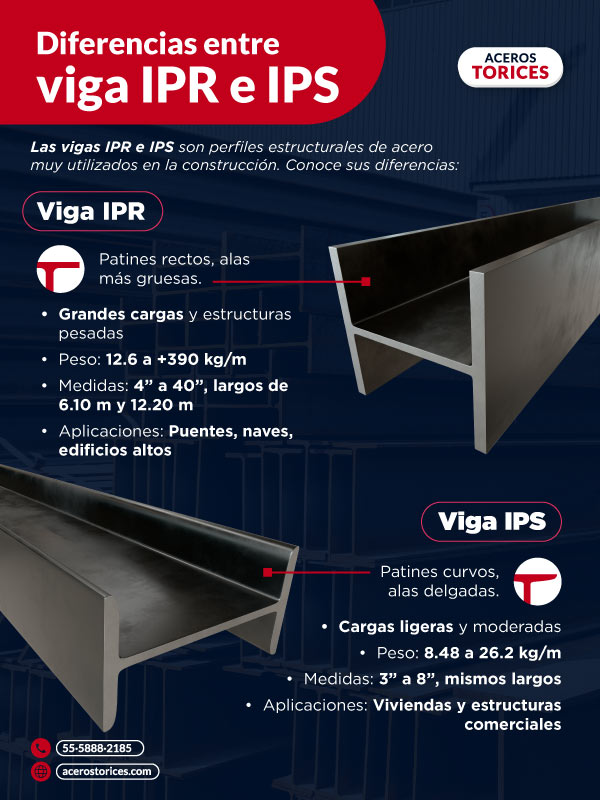 Diferencias entre
viga IPR e IPS

ACEROS
TORICES

Las vigas IPR e IPS son perfiles estructurales de acero muy utilizados en la construcción. Conoce sus diferencias:

Viga IPR

Patines rectos, alas más gruesas.

• Grandes cargas y estructuras pesadas
• Peso: 12.6 a +390 kg/m
• Medidas: 4” a 40”, largos de 6.10 m y 12.20 m
• Aplicaciones: Puentes, naves, edificios altos

Viga IPS

Patines curvos, alas delgadas.

• Cargas ligeras y moderadas
• Peso: 8.48 a 26.2 kg/m
• Medidas: 3” a 8”, mismos largos
• Aplicaciones: Viviendas y estructuras comerciales

55-5888-2185
acerostorices.com